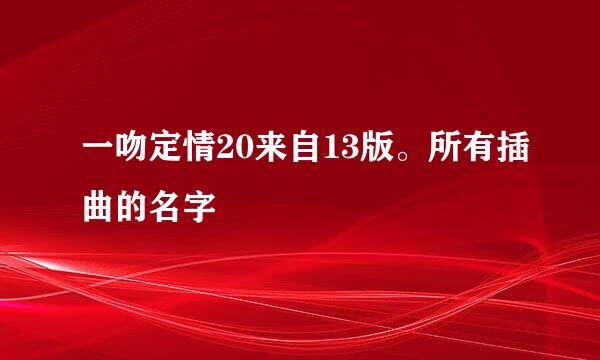 一吻定情20来自13版。所有插曲的名字